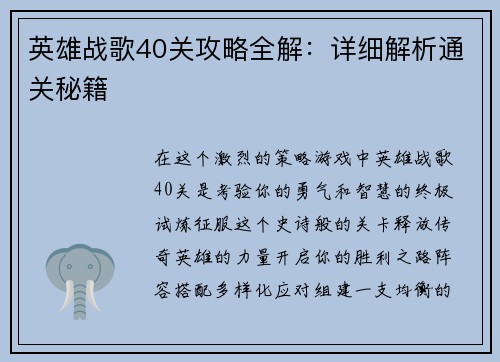 英雄战歌40关攻略全解：详细解析通关秘籍

在这个激烈的策略游戏中英雄战歌40关是考验你的勇气和智慧的终极试炼征服这个史诗般的关卡释放传奇英雄的力量开启你的胜利之路阵容搭配多样化应对组建一支均衡的